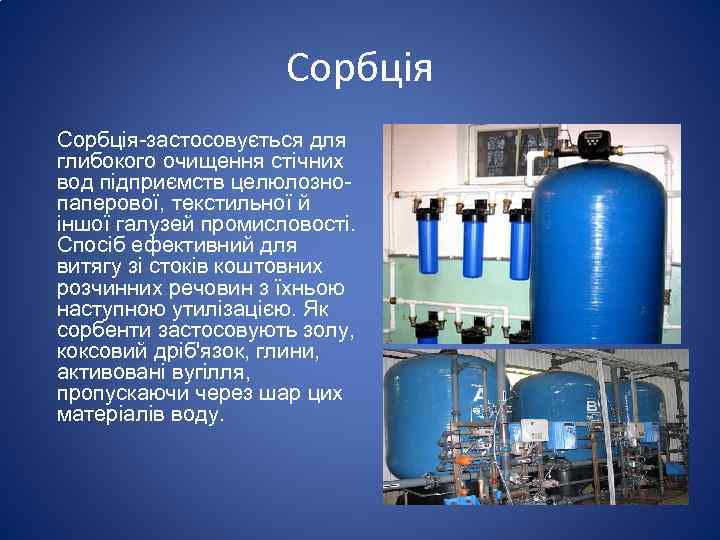 Сорбція

Сорбція-застосовується для глибокого очищення стічних вод підприємств целюлозно-паперової, текстильної й іншої галузей промисловості. Спосіб ефективний для витягу зі стоків коштовних розчинних речовин з їхньою наступною утилізацією. Як сорбенти застосовують золу, коксовий дріб'язок, глини, активовані вугілля, пропускаючи через шар цих матеріалів воду.